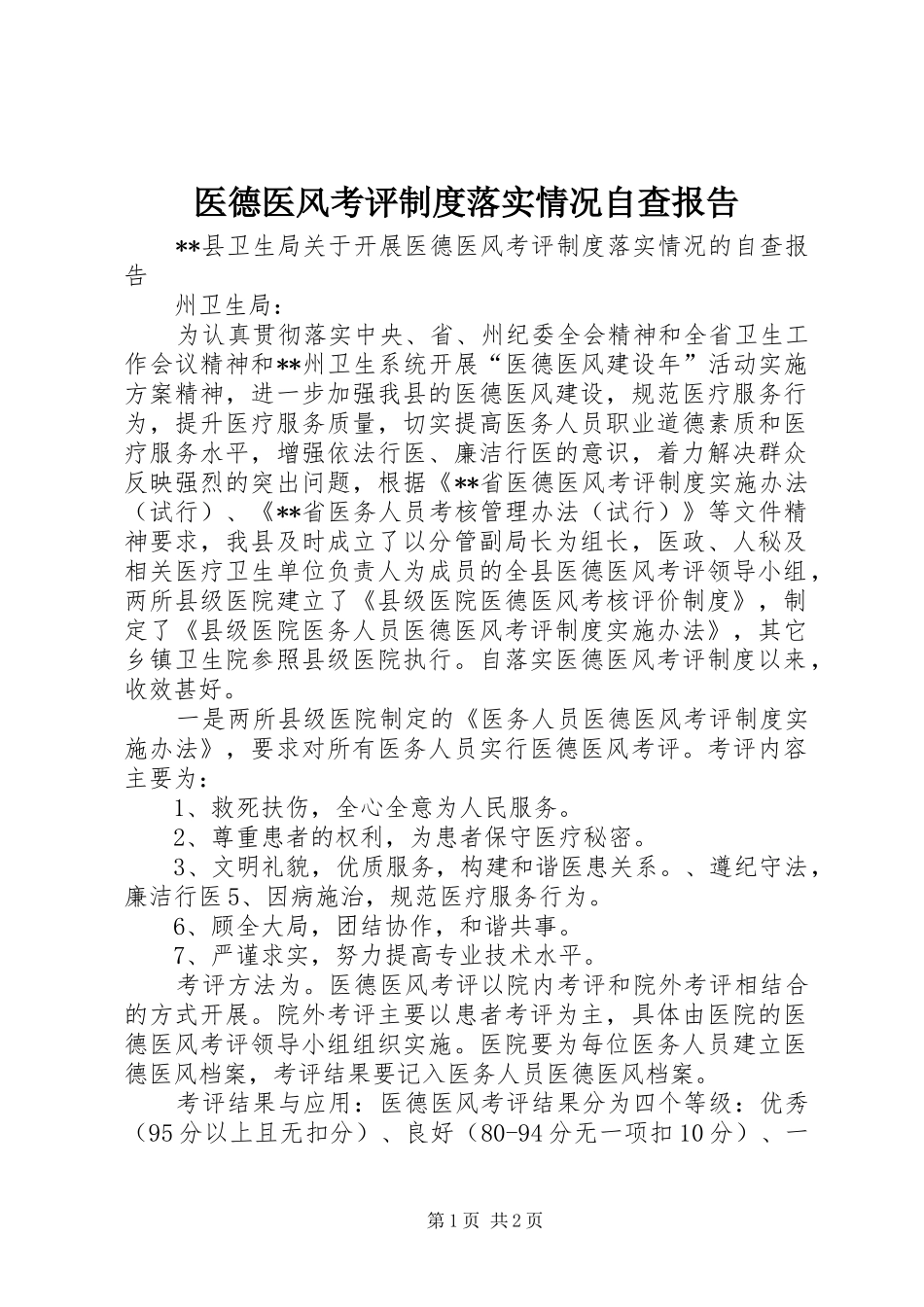 医德医风考评制度落实情况自查报告

**县卫生局关于开展医德医风考评制度落实情况的自查报告

州卫生局：

为认真贯彻落实中央、省、州纪委全会精神和全省卫生工作会议精神和**州卫生系统开展“医德医风建设年”活动实施方案精神，进一步加强我县的医德医风建设，规范医疗服务行为，提升医疗服务质量，切实提高医务人员职业道德素质和医疗服务水平，增强依法行医、廉洁行医的意识，着力解决群众反映强烈的突出问题，根据《**省医德医风考评制度实施办法（试行）、《**省医务人员考核管理办法（试行）》等文件精神要求，我县及时成立了以分管副局长为组长，医政、人秘及相关医疗卫生单位负责人为成员的全县医德医风考评领导小组，两所县级医院建立了《县级医院医德医风考核评价制度》，制定了《县级医院医务人员医德医风考评制度实施办法》，其它乡镇卫生院参照县级医院执行。自落实医德医风考评制度以来，收效甚好。

一是两所县级医院制定的《医务人员医德医风考评制度实施办法》，要求对所有医务人员实行医德医风考评。考评内容主要为：

1、救死扶伤，全心全意为人民服务。

2、尊重患者的权利，为患者保守医疗秘密。

3、文明礼貌，优质服务，构建和谐医患关系。、遵纪守法，廉洁行医5、因病施治，规范医疗服务行为。

6、顾全大局，团结协作，和谐共事。

7、严谨求实，努力提高专业技术水平。

考评方法为。医德医风考评以院内考评和院外考评相结合的方式开展。院外考评主要以患者考评为主，具体由医院的医德医风考评领导小组组织实施。医院要为每位医务人员建立医德医风档案，考评结果要记入医务人员医德医风档案。

考评结果与应用：医德医风考评结果分为四个等级：优秀（95分以上且无扣分）、良好（80-94分无一项扣10分）、一

第1页 共2页